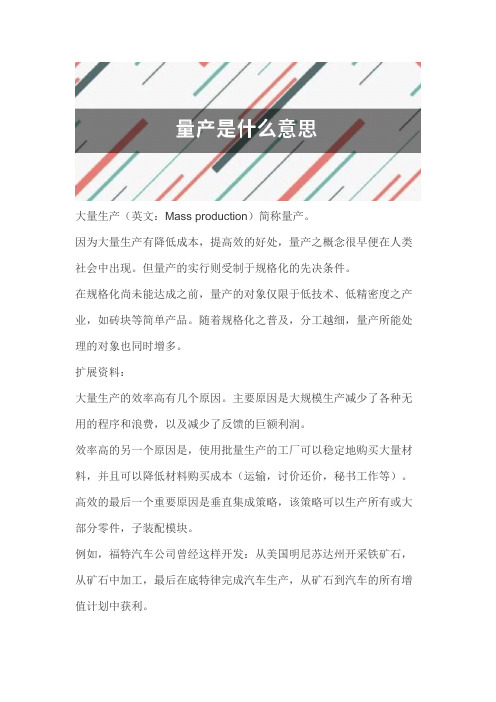 量产是什么意思

大量生产（英文：Mass production）简称量产。

因为大量生产有降低成本，提高效的好处，量产之概念很早便在人类社会中出现。但量产的实行则受制于规格化的先决条件。

在规格化尚未能达成之前，量产的对象仅限于低技术、低精密度之产业，如砖块等简单产品。随着规格化之普及，分工越细，量产所能处理的对象也同时增多。

扩展资料：

大量生产的效率高有几个原因。主要原因是大规模生产减少了各种无用的程序和浪费，以及减少了反馈的巨额利润。

效率高的另一个原因是，使用批量生产的工厂可以稳定地购买大量材料，并且可以降低材料购买成本（运输，讨价还价，秘书工作等）。

高效的最后一个重要原因是垂直集成策略，该策略可以生产所有或大部分零件，子装配模块。

例如，福特汽车公司曾经这样开发：从美国明尼苏达州开采铁矿石，从矿石中加工，最后在底特律完成汽车生产，从矿石到汽车的所有增值计划中获利。